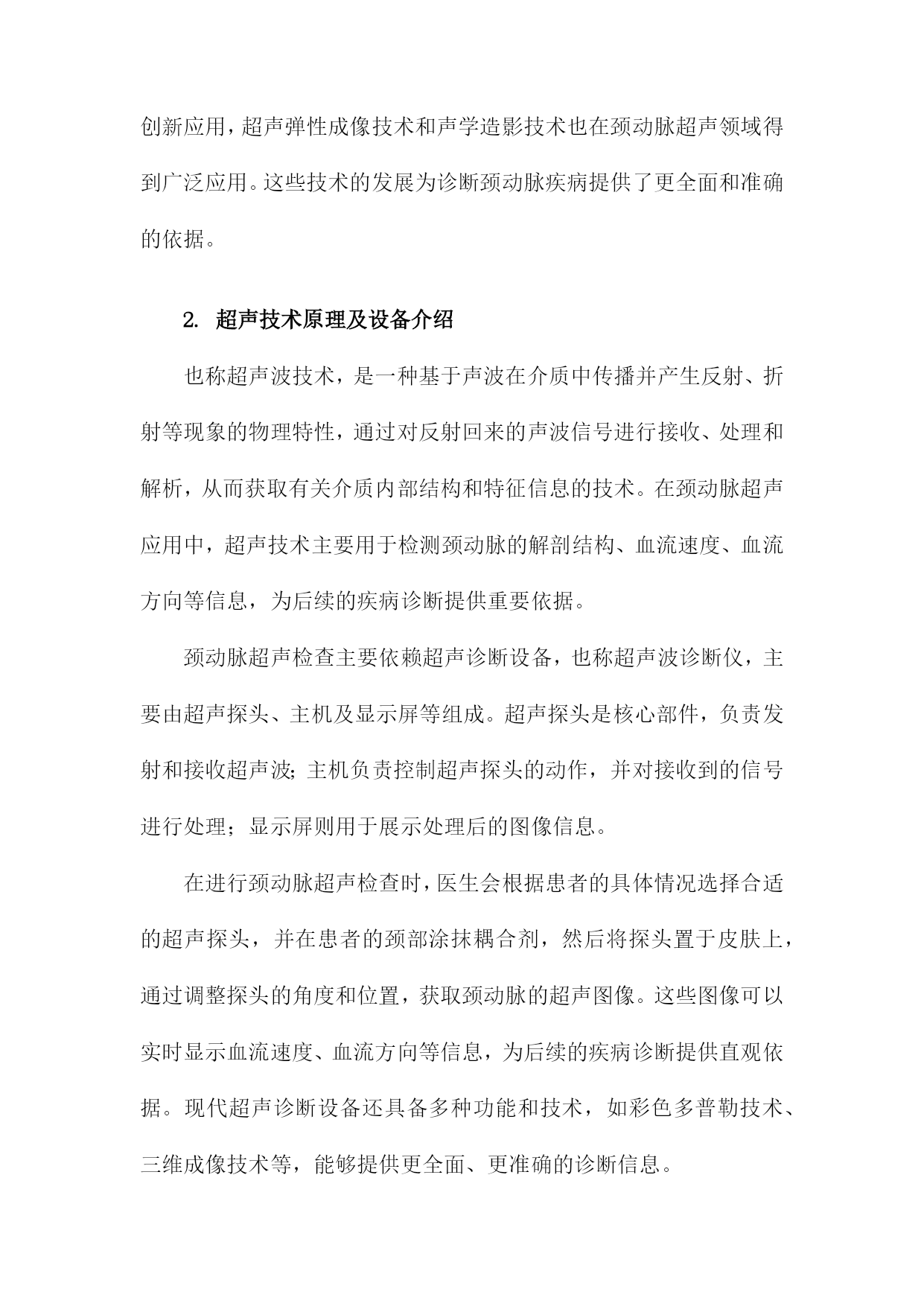 创新应用，超声弹性成像技术和声学造影技术也在颈动脉超声领域得到广泛应用。这些技术的发展为诊断颈动脉疾病提供了更全面和准确的依据。

2. 超声技术原理及设备介绍

也称超声波技术，是一种基于声波在介质中传播并产生反射、折射等现象的物理特性，通过对反射回来的声波信号进行接收、处理和解析，从而获取有关介质内部结构和特征信息的技术。在颈动脉超声应用中，超声技术主要用于检测颈动脉的解剖结构、血流速度、血流方向等信息，为后续的疾病诊断提供重要依据。

颈动脉超声检查主要依赖超声诊断设备，也称超声波诊断仪，主要由超声探头、主机及显示屏等组成。超声探头是核心部件，负责发射和接收超声波；主机负责控制超声探头的动作，并对接收到的信号进行处理；显示屏则用于展示处理后的图像信息。

在进行颈动脉超声检查时，医生会根据患者的具体情况选择合适的超声探头，并在患者的颈部涂抹耦合剂，然后将探头置于皮肤上，通过调整探头的角度和位置，获取颈动脉的超声图像。这些图像可以实时显示血流速度、血流方向等信息，为后续的疾病诊断提供直观依据。现代超声诊断设备还具备多种功能和技术，如彩色多普勒技术、三维成像技术等，能够提供更全面、更准确的诊断信息。